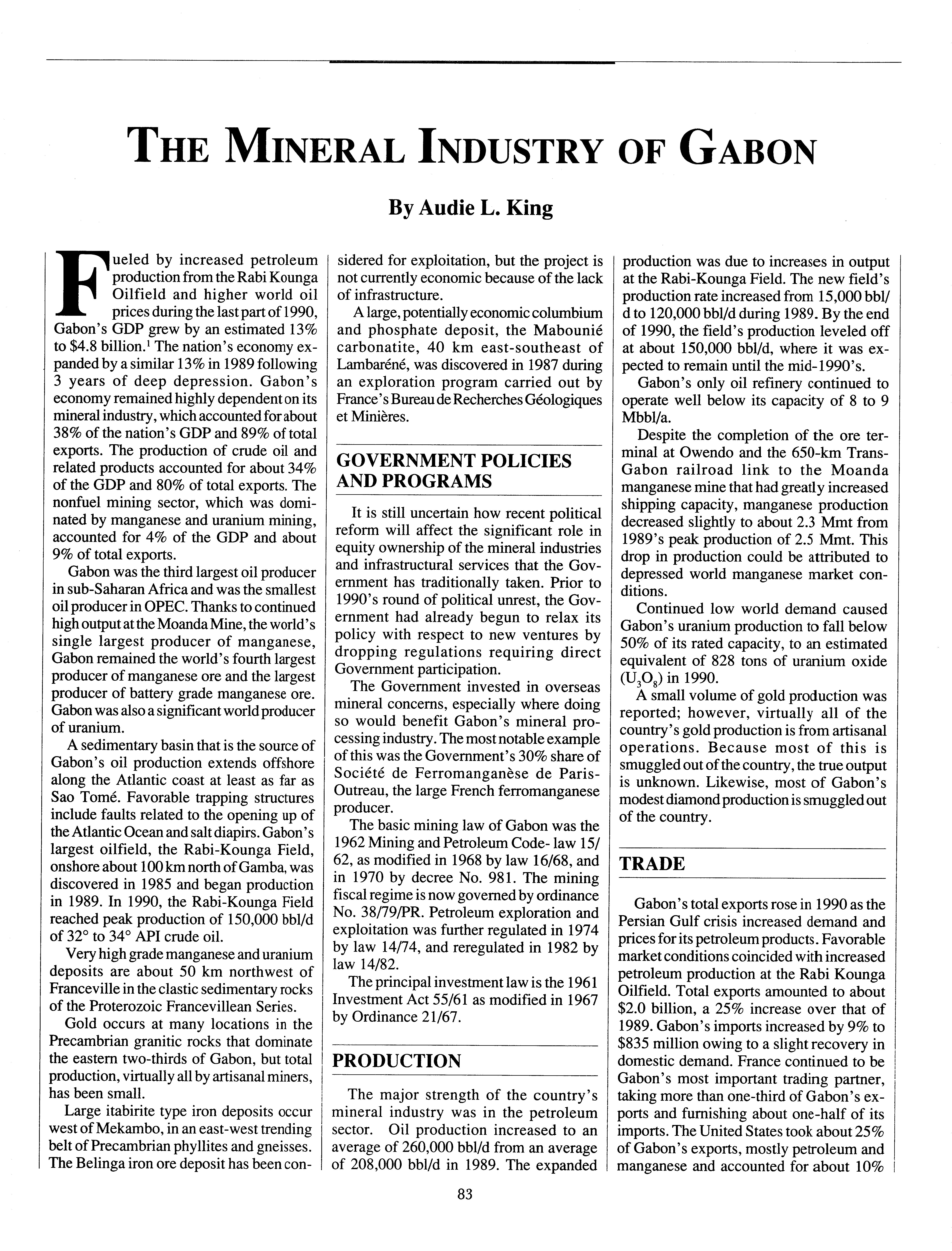 THE MINERAL INDUSTRY OF GABON

By Audie L. King

Fueled by increased petroleum production from the Rabi Kounga Oilfield and higher world oil prices during the last part of 1990, Gabon's GDP grew by an estimated 13% to \$4.8 billion.$^1$ The nation's economy expanded by a similar 13% in 1989 following 3 years of deep depression. Gabon's economy remained highly dependent on its mineral industry, which accounted for about 38% of the nation's GDP and 89% of total exports. The production of crude oil and related products accounted for about 34% of the GDP and 80% of total exports. The nonfuel mining sector, which was dominated by manganese and uranium mining, accounted for 4% of the GDP and about 9% of total exports.

Gabon was the third largest oil producer in sub-Saharan Africa and was the smallest oil producer in OPEC. Thanks to continued high output at the Moanda Mine, the world's single largest producer of manganese, Gabon remained the world's fourth largest producer of manganese ore and the largest producer of battery grade manganese ore. Gabon was also a significant world producer of uranium.

A sedimentary basin that is the source of Gabon's oil production extends offshore along the Atlantic coast at least as far as Sao Tomé. Favorable trapping structures include faults related to the opening up of the Atlantic Ocean and salt diapirs. Gabon's largest oilfield, the Rabi-Kounga Field, onshore about 100 km north of Gamba, was discovered in 1985 and began production in 1989. In 1990, the Rabi-Kounga Field reached peak production of 150,000 bbl/d of 32° to 34° API crude oil.

Very high grade manganese and uranium deposits are about 50 km northwest of Franceville in the clastic sedimentary rocks of the Proterozoic Francevillean Series.

Gold occurs at many locations in the Precambrian granitic rocks that dominate the eastern two-thirds of Gabon, but total production, virtually all by artisanal miners, has been small.

Large itabirite type iron deposits occur west of Mekambo, in an east-west trending belt of Precambrian phyllites and gneisses. The Belinga iron ore deposit has been considered for exploitation, but the project is not currently economic because of the lack of infrastructure.

A large, potentially economic columbium and phosphate deposit, the Mabounié carbonatite, 40 km east-southeast of Lambaréné, was discovered in 1987 during an exploration program carried out by France's Bureau de Recherches Géologiques et Minières.

GOVERNMENT POLICIES AND PROGRAMS

It is still uncertain how recent political reform will affect the significant role in equity ownership of the mineral industries and infrastructural services that the Government has traditionally taken. Prior to 1990's round of political unrest, the Government had already begun to relax its policy with respect to new ventures by dropping regulations requiring direct Government participation.

The Government invested in overseas mineral concerns, especially where doing so would benefit Gabon's mineral processing industry. The most notable example of this was the Government's 30% share of Société de Ferromanganèse de Paris-Outreau, the large French ferromanganese producer.

The basic mining law of Gabon was the 1962 Mining and Petroleum Code- law 15/62, as modified in 1968 by law 16/68, and in 1970 by decree No. 981. The mining fiscal regime is now governed by ordinance No. 38/79/PR. Petroleum exploration and exploitation was further regulated in 1974 by law 14/74, and reregulated in 1982 by law 14/82.

The principal investment law is the 1961 Investment Act 55/61 as modified in 1967 by Ordinance 21/67.

PRODUCTION

The major strength of the country's mineral industry was in the petroleum sector. Oil production increased to an average of 260,000 bbl/d from an average of 208,000 bbl/d in 1989. The expanded production was due to increases in output at the Rabi-Kounga Field. The new field's production rate increased from 15,000 bbl/d to 120,000 bbl/d during 1989. By the end of 1990, the field's production leveled off at about 150,000 bbl/d, where it was expected to remain until the mid-1990's.

Gabon's only oil refinery continued to operate well below its capacity of 8 to 9 Mbbl/a.

Despite the completion of the ore terminal at Owendo and the 650-km Trans-Gabon railroad link to the Moanda manganese mine that had greatly increased shipping capacity, manganese production decreased slightly to about 2.3 Mmt from 1989's peak production of 2.5 Mmt. This drop in production could be attributed to depressed world manganese market conditions.

Continued low world demand caused Gabon's uranium production to fall below 50% of its rated capacity, to an estimated equivalent of 828 tons of uranium oxide ($U_3O_8$) in 1990.

A small volume of gold production was reported; however, virtually all of the country's gold production is from artisanal operations. Because most of this is smuggled out of the country, the true output is unknown. Likewise, most of Gabon's modest diamond production is smuggled out of the country.

TRADE

Gabon's total exports rose in 1990 as the Persian Gulf crisis increased demand and prices for its petroleum products. Favorable market conditions coincided with increased petroleum production at the Rabi Kounga Oilfield. Total exports amounted to about \$2.0 billion, a 25% increase over that of 1989. Gabon's imports increased by 9% to \$835 million owing to a slight recovery in domestic demand. France continued to be Gabon's most important trading partner, taking more than one-third of Gabon's exports and furnishing about one-half of its imports. The United States took about 25% of Gabon's exports, mostly petroleum and manganese and accounted for about 10%

83